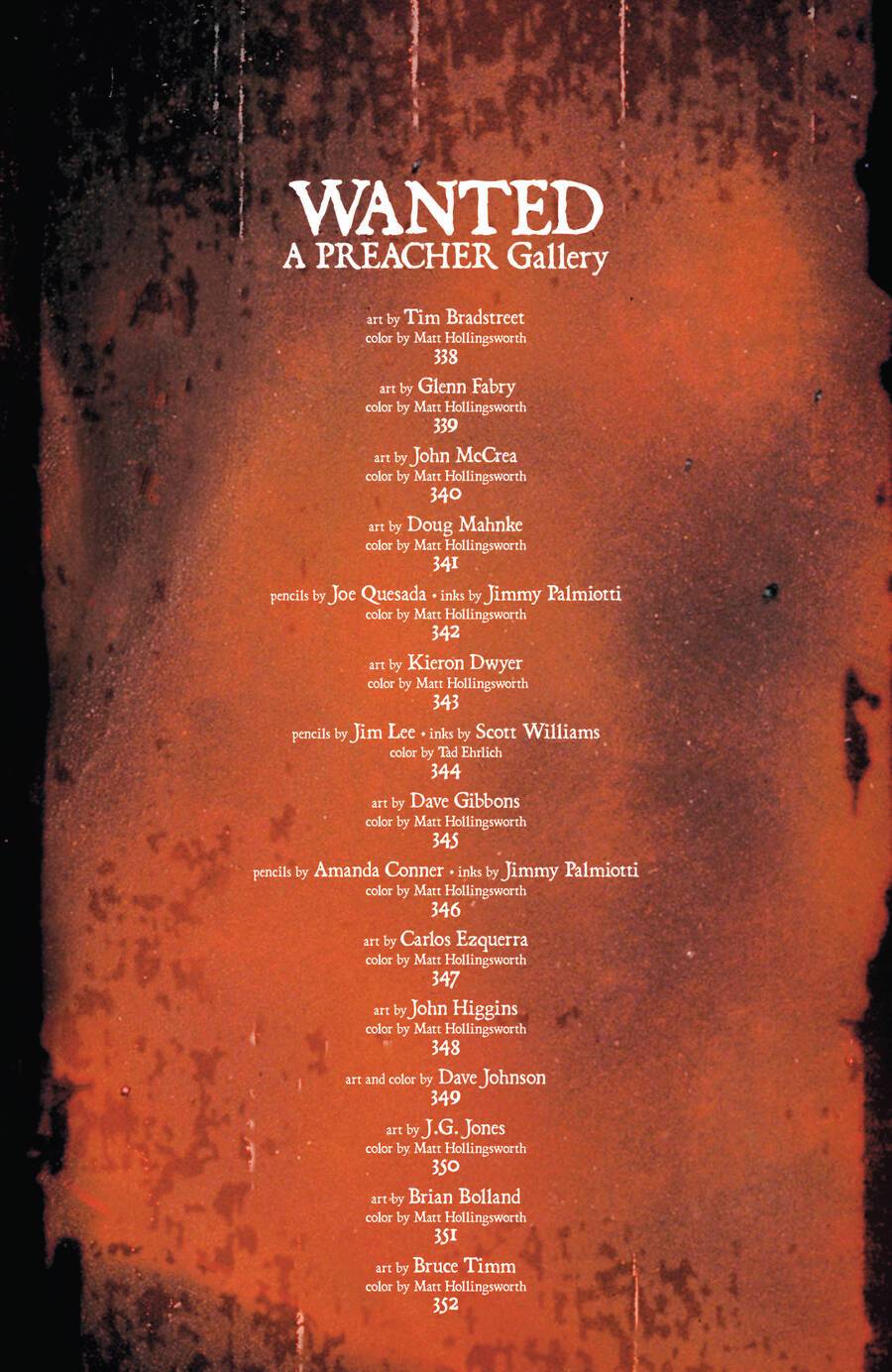 WANTED
A PREACHER Gallery

art by Tim Bradstreet
color by Matt Hollingsworth
338

art by Glenn Fabry
color by Matt Hollingsworth
339

art by John McCrea
color by Matt Hollingsworth
340

art by Doug Mahnke
color by Matt Hollingsworth
341

pencils by Joe Quesada • inks by Jimmy Palmiotti
color by Matt Hollingsworth
342

art by Kieron Dwyer
color by Matt Hollingsworth
343

pencils by Jim Lee • inks by Scott Williams
color by Tad Ehrlich
344

art by Dave Gibbons
color by Matt Hollingsworth
345

pencils by Amanda Conner • inks by Jimmy Palmiotti
color by Matt Hollingsworth
346

art by Carlos Ezquerra
color by Matt Hollingsworth
347

art by John Higgins
color by Matt Hollingsworth
348

art and color by Dave Johnson
349

art by J.G. Jones
color by Matt Hollingsworth
350

art by Brian Bolland
color by Matt Hollingsworth
351

art by Bruce Timm
color by Matt Hollingsworth
352